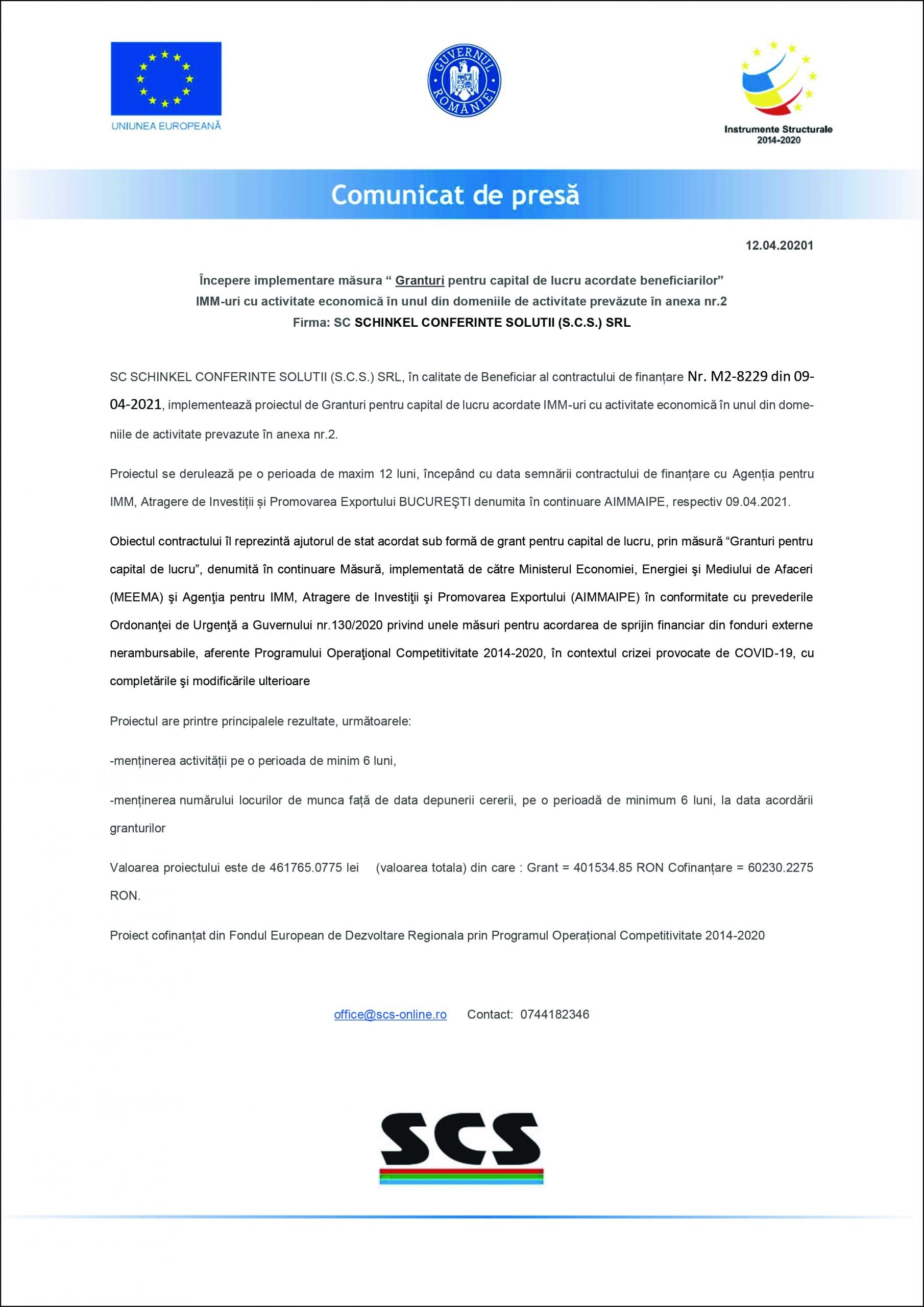 UNIUNEA EUROPEANĂ

GUVERNUL ROMÂNIEI

Instrumente Structurale 2014-2020

Comunicat de presă

12.04.20201

Începere implementare măsura “ Granturi pentru capital de lucru acordate beneficiarilor” IMM-uri cu activitate economică în unul din domeniile de activitate prevăzute în anexa nr.2
Firma: SC SCHINKEL CONFERINTE SOLUTII (S.C.S.) SRL

SC SCHINKEL CONFERINTE SOLUTII (S.C.S.) SRL, în calitate de Beneficiar al contractului de finanțare Nr. M2-8229 din 09-04-2021, implementează proiectul de Granturi pentru capital de lucru acordate IMM-uri cu activitate economică în unul din domeniile de activitate prevazute în anexa nr.2.

Proiectul se derulează pe o perioada de maxim 12 luni, începând cu data semnării contractului de finanțare cu Agenția pentru IMM, Atragere de Investiții și Promovarea Exportului BUCUREŞTI denumita în continuare AIMMAIPE, respectiv 09.04.2021.

Obiectul contractului îl reprezintă ajutorul de stat acordat sub formă de grant pentru capital de lucru, prin măsură “Granturi pentru capital de lucru”, denumită în continuare Măsură, implementată de către Ministerul Economiei, Energiei şi Mediului de Afaceri (MEEMA) şi Agenţia pentru IMM, Atragere de Investiţii şi Promovarea Exportului (AIMMAIPE) în conformitate cu prevederile Ordonanţei de Urgenţă a Guvernului nr.130/2020 privind unele măsuri pentru acordarea de sprijin financiar din fonduri externe nerambursabile, aferente Programului Operaţional Competitivitate 2014-2020, în contextul crizei provocate de COVID-19, cu completările şi modificările ulterioare

Proiectul are printre principalele rezultate, următoarele:

-menținerea activității pe o perioada de minim 6 luni,

-menținerea numărului locurilor de munca față de data depunerii cererii, pe o perioadă de minimum 6 luni, la data acordării granturilor

Valoarea proiectului este de 461765.0775 lei (valoarea totala) din care : Grant = 401534.85 RON Cofinanțare = 60230.2275 RON.

Proiect cofinanțat din Fondul European de Dezvoltare Regionala prin Programul Operațional Competitivitate 2014-2020

office@scs-online.ro Contact: 0744182346

SCS